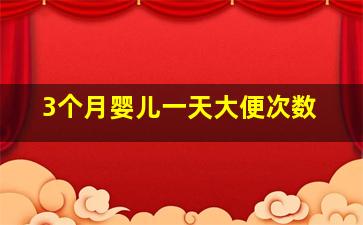 3个月婴儿一天大便次数